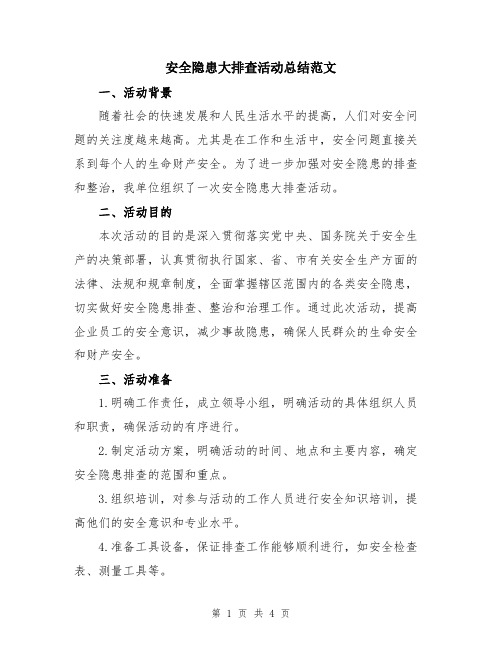 安全隐患大排查活动总结范文

一、活动背景

随着社会的快速发展和人民生活水平的提高，人们对安全问题的关注度越来越高。尤其是在工作和生活中，安全问题直接关系到每个人的生命财产安全。为了进一步加强对安全隐患的排查和整治，我单位组织了一次安全隐患大排查活动。

二、活动目的

本次活动的目的是深入贯彻落实党中央、国务院关于安全生产的决策部署，认真贯彻执行国家、省、市有关安全生产方面的法律、法规和规章制度，全面掌握辖区范围内的各类安全隐患，切实做好安全隐患排查、整治和治理工作。通过此次活动，提高企业员工的安全意识，减少事故隐患，确保人民群众的生命安全和财产安全。

三、活动准备

1.明确工作责任，成立领导小组，明确活动的具体组织人员和职责，确保活动的有序进行。

2.制定活动方案，明确活动的时间、地点和主要内容，确定安全隐患排查的范围和重点。

3.组织培训，对参与活动的工作人员进行安全知识培训，提高他们的安全意识和专业水平。

4.准备工具设备，保证排查工作能够顺利进行，如安全检查表、测量工具等。

第 1 页 共 4 页